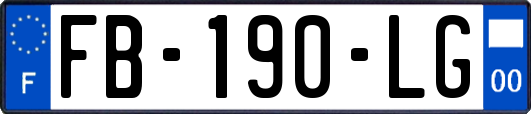 F

FB-190-LG

00